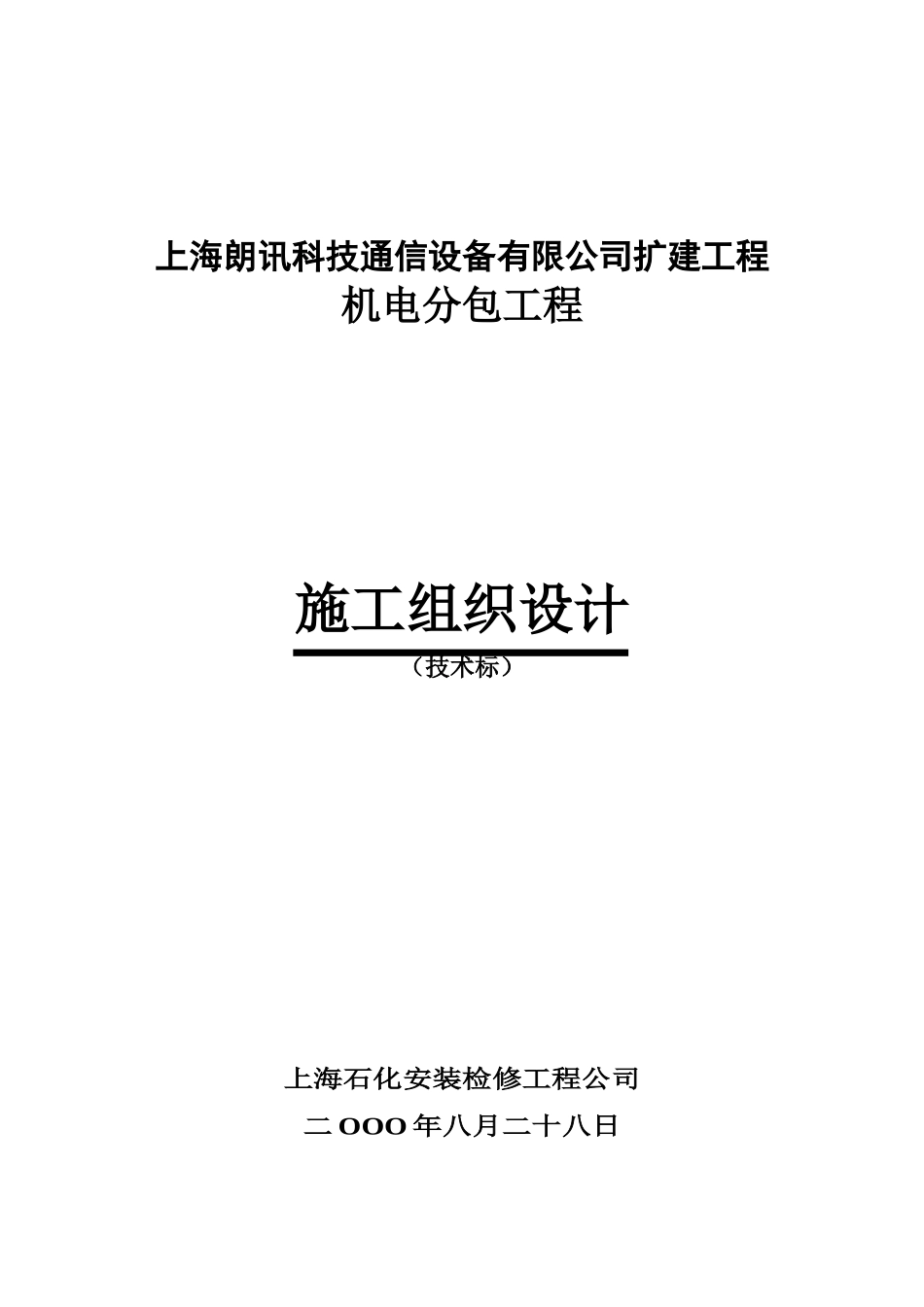 上海朗讯科技通信设备有限公司扩建工程
机电分包工程

施工组织设计
（技术标）

上海石化安装检修工程公司
二OOO年八月二十八日